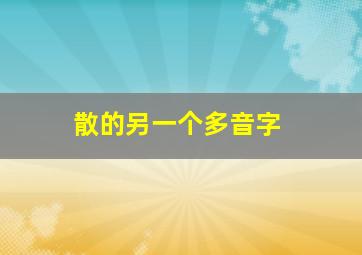 散的另一个多音字